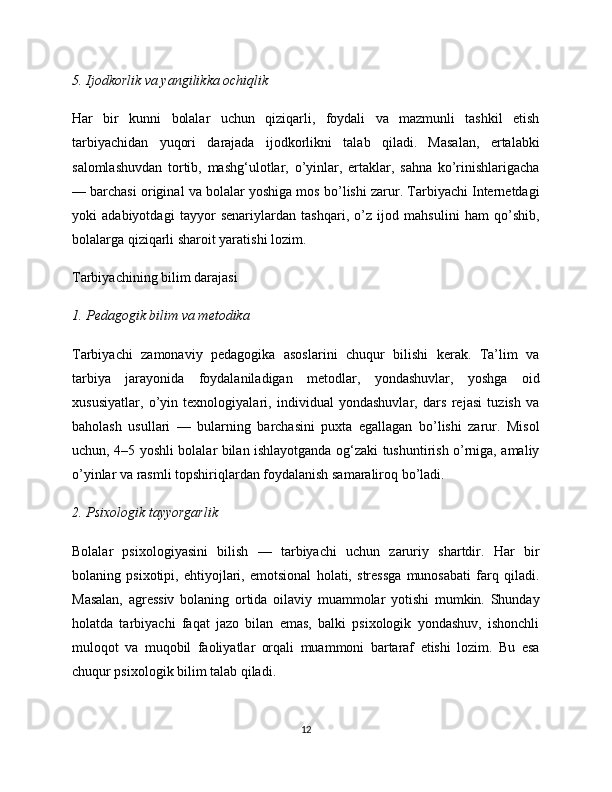 5. Ijodkorlik va yangilikka ochiqlik

Har bir kunni bolalar uchun qiziqarli, foydali va mazmunli tashkil etish tarbiyachidan yuqori darajada ijodkorlikni talab qiladi. Masalan, ertalabki salomlashuvdan tortib, mashg'ulotlar, o'yinlar, ertaklar, sahna ko'rinishlarigacha — barchasi original va bolalar yoshiga mos bo'lishi zarur. Tarbiyachi Internetdagi yoki adabiyotdagi tayyor senariylardan tashqari, o'z ijod mahsulini ham qo'shib, bolalarga qiziqarli sharoit yaratishi lozim.

Tarbiyachining bilim darajasi

1. Pedagogik bilim va metodika

Tarbiyachi zamonaviy pedagogika asoslarini chuqur bilishi kerak. Ta'lim va tarbiya jarayonida foydalaniladigan metodlar, yondashuvlar, yoshga oid xususiyatlar, o'yin texnologiyalari, individual yondashuvlar, dars rejasi tuzish va baholash usullari — bularning barchasini puxta egallagan bo'lishi zarur. Misol uchun, 4–5 yoshli bolalar bilan ishlayotganda og'zaki tushuntirish o'rniga, amaliy o'yinlar va rasmli topshiriqlardan foydalanish samaraliroq bo'ladi.

2. Psixologik tayyorgarlik

Bolalar psixologiyasini bilish — tarbiyachi uchun zaruriy shartdir. Har bir bolaning psixotipi, ehtiyojlari, emotsional holati, stressga munosabati farq qiladi. Masalan, agressiv bolaning ortida oilaviy muammolar yotishi mumkin. Shunday holatda tarbiyachi faqat jazo bilan emas, balki psixologik yondashuv, ishonchli muloqot va muqobil faoliyatlar orqali muammoni bartaraf etishi lozim. Bu esa chuqur psixologik bilim talab qiladi.

12

Docx.uz